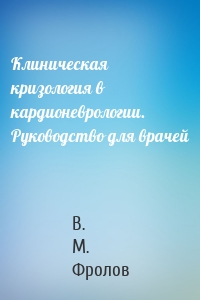 Клиническая кризология в кардионеврологии. Руководство для врачей

В. М. Фролов